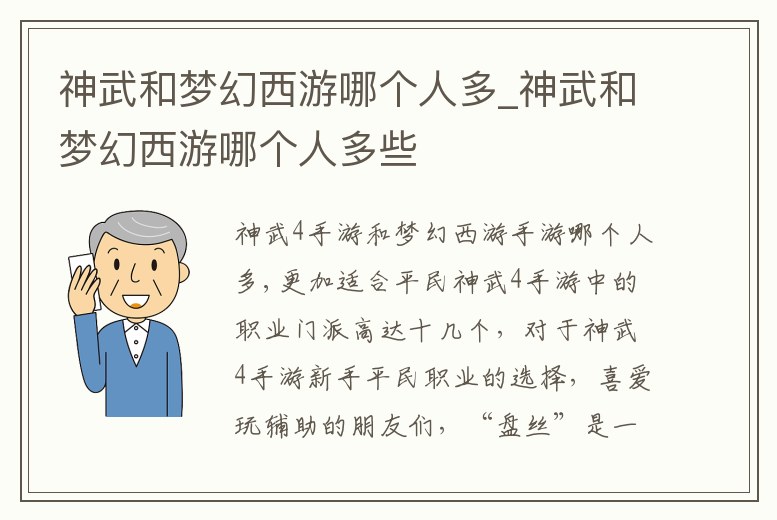 神武和梦幻西游哪个人多_神武和梦幻西游哪个人多些

神武4手游和梦幻西游手游哪个人多，更加适合平民神武4手游中的职业门派高达十几个，对于神武4手游新手平民职业的选择，喜爱玩辅助的朋友们，“盘丝”是一